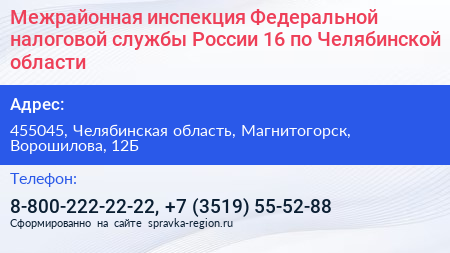 Межрайонная инспекция Федеральной налоговой службы России 16 по Челябинской области

Адрес:

455045, Челябинская область, Магнитогорск, Ворошилова, 12Б

Телефон:

8-800-222-22-22, +7 (3519) 55-52-88

Сформированно на сайте spravka-region.ru